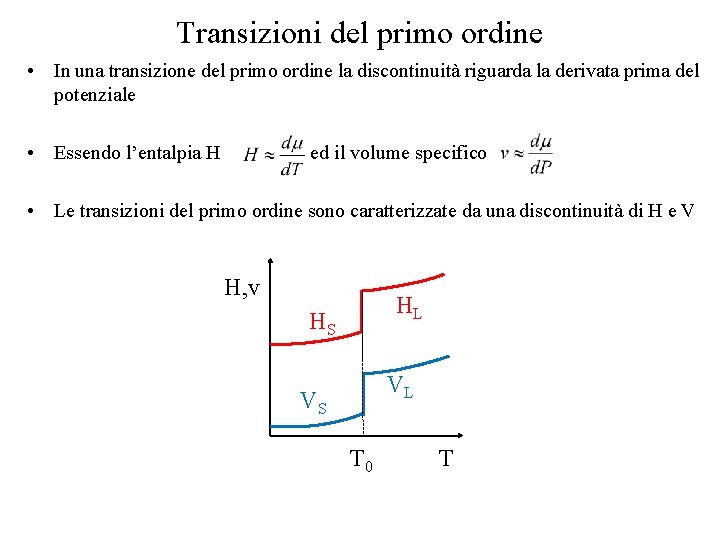 Transizioni del primo ordine

• In una transizione del primo ordine la discontinuità riguarda la derivata prima del potenziale

• Essendo l'entalpia H $H \approx \frac{d\mu}{dT}$ ed il volume specifico $v \approx \frac{d\mu}{dP}$

• Le transizioni del primo ordine sono caratterizzate da una discontinuità di H e V

H,v
$H_S$
$H_L$
$V_S$
$V_L$
$T_0$
T